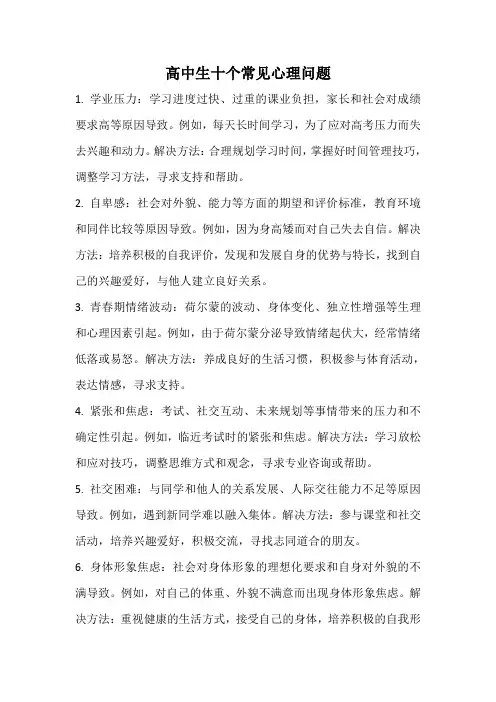 高中生十个常见心理问题

1. 学业压力：学习进度过快、过重的课业负担，家长和社会对成绩要求高等原因导致。例如，每天长时间学习，为了应对高考压力而失去兴趣和动力。解决方法：合理规划学习时间，掌握好时间管理技巧，调整学习方法，寻求支持和帮助。

2. 自卑感：社会对外貌、能力等方面的期望和评价标准，教育环境和同伴比较等原因导致。例如，因为身高矮而对自己失去自信。解决方法：培养积极的自我评价，发现和发展自身的优势与特长，找到自己的兴趣爱好，与他人建立良好关系。

3. 青春期情绪波动：荷尔蒙的波动、身体变化、独立性增强等生理和心理因素引起。例如，由于荷尔蒙分泌导致情绪起伏大，经常情绪低落或易怒。解决方法：养成良好的生活习惯，积极参与体育活动，表达情感，寻求支持。

4. 紧张和焦虑：考试、社交互动、未来规划等事情带来的压力和不确定性引起。例如，临近考试时的紧张和焦虑。解决方法：学习放松和应对技巧，调整思维方式和观念，寻求专业咨询或帮助。

5. 社交困难：与同学和他人的关系发展、人际交往能力不足等原因导致。例如，遇到新同学难以融入集体。解决方法：参与课堂和社交活动，培养兴趣爱好，积极交流，寻找志同道合的朋友。

6. 身体形象焦虑：社会对身体形象的理想化要求和自身对外貌的不满导致。例如，对自己的体重、外貌不满意而出现身体形象焦虑。解决方法：重视健康的生活方式，接受自己的身体，培养积极的自我形